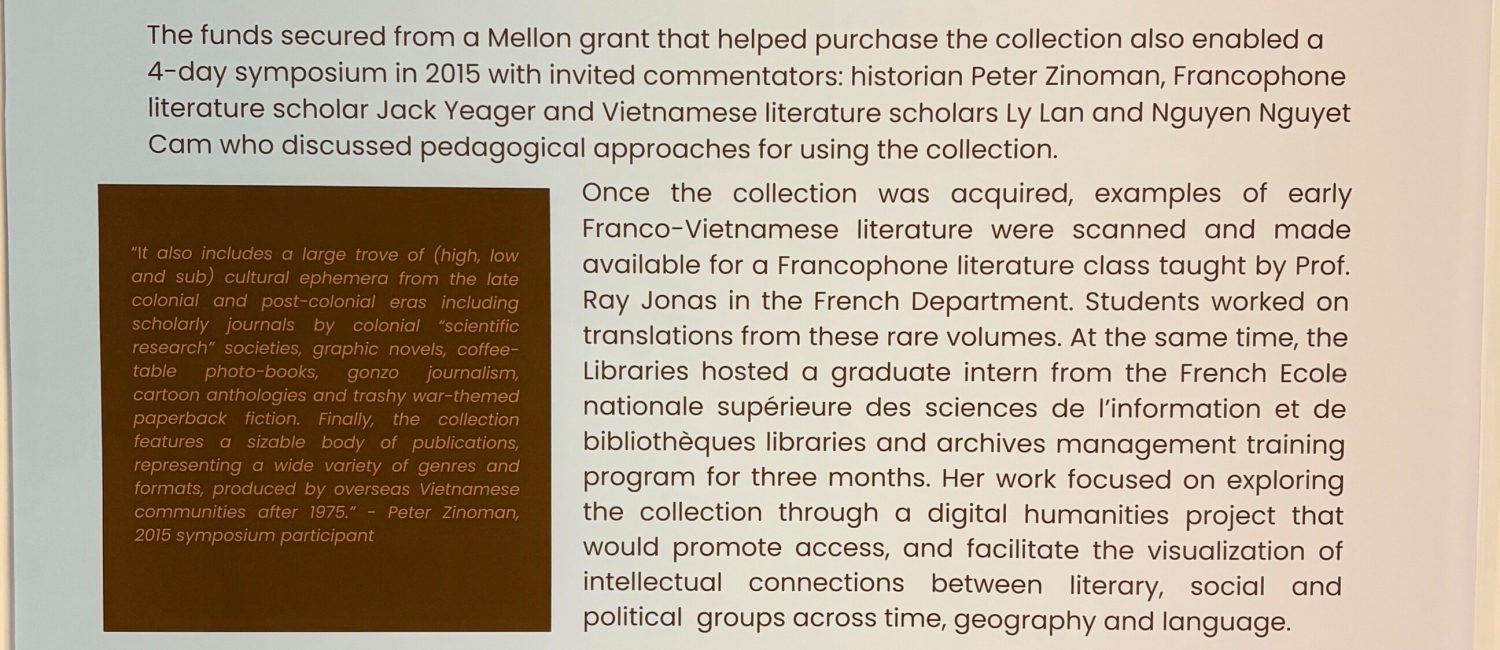 The funds secured from a Mellon grant that helped purchase the collection also enabled a 4-day symposium in 2015 with invited commentators: historian Peter Zinoman, Francophone literature scholar Jack Yeager and Vietnamese literature scholars Ly Lan and Nguyen Nguyet Cam who discussed pedagogical approaches for using the collection.

"It also includes a large trove of (high, low and sub) cultural ephemera from the late colonial and post-colonial eras including scholarly journals by colonial "scientific research" societies, graphic novels, coffee-table photo-books, gonzo journalism, cartoon anthologies and trashy war-themed paperback fiction. Finally, the collection features a sizable body of publications, representing a wide variety of genres and formats, produced by overseas Vietnamese communities after 1975." - Peter Zinoman, 2015 symposium participant

Once the collection was acquired, examples of early Franco-Vietnamese literature were scanned and made available for a Francophone literature class taught by Prof. Ray Jonas in the French Department. Students worked on translations from these rare volumes. At the same time, the Libraries hosted a graduate intern from the French Ecole nationale supérieure des sciences de l'information et de bibliothèques libraries and archives management training program for three months. Her work focused on exploring the collection through a digital humanities project that would promote access, and facilitate the visualization of intellectual connections between literary, social and political groups across time, geography and language.